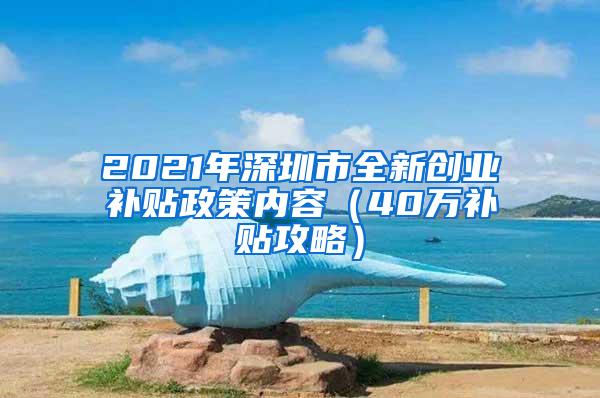 2021年深圳市全新创业补贴政策内容（40万补贴攻略）